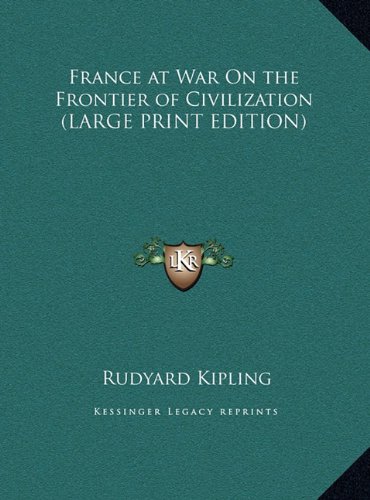 France at War On the Frontier of Civilization (LARGE PRINT EDITION)

LKR

Rudyard Kipling

Kessinger Legacy reprints